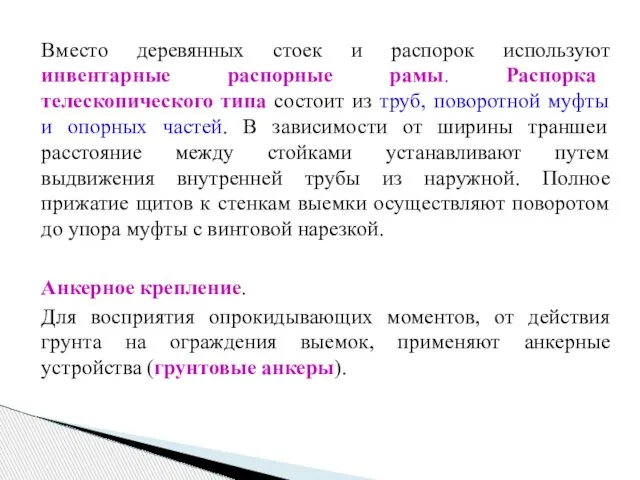 Вместо деревянных стоек и распорок используют инвентарные распорные рамы. Распорка телескопического типа состоит из труб, поворотной муфты и опорных частей. В зависимости от ширины траншеи расстояние между стойками устанавливают путем выдвижения внутренней трубы из наружной. Полное прижатие щитов к стенкам выемки осуществляют поворотом до упора муфты с винтовой нарезкой.

Анкерное крепление.

Для восприятия опрокидывающих моментов, от действия грунта на ограждения выемок, применяют анкерные устройства (грунтовые анкеры).